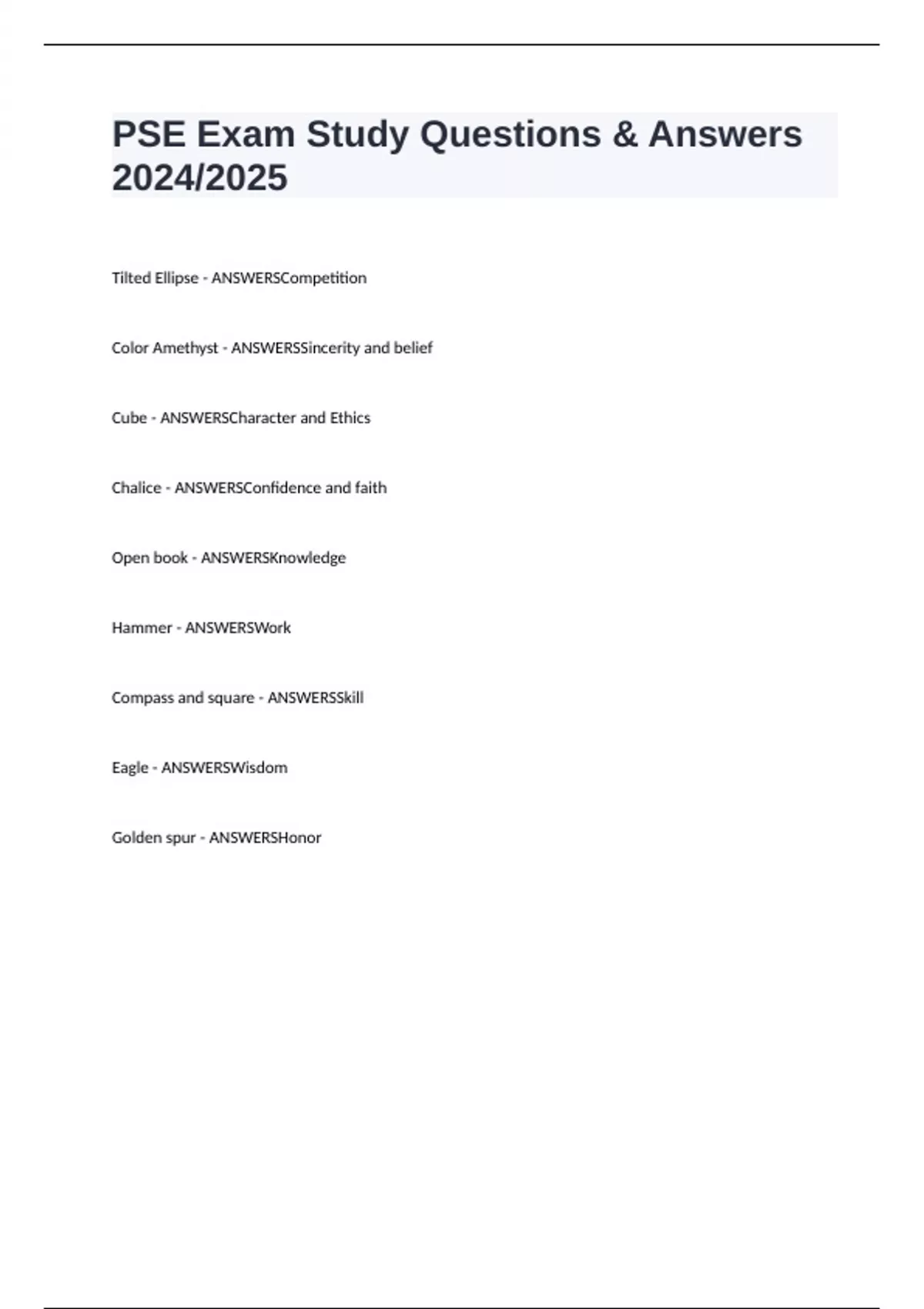 PSE Exam Study Questions & Answers 2024/2025

Tilted Ellipse - ANSWERSCompetition

Color Amethyst - ANSWERSSincerity and belief

Cube - ANSWERSCharacter and Ethics

Chalice - ANSWERSConfidence and faith

Open book - ANSWERSKnowledge

Hammer - ANSWERSWork

Compass and square - ANSWERSSkill

Eagle - ANSWERSWisdom

Golden spur - ANSWERSHonor